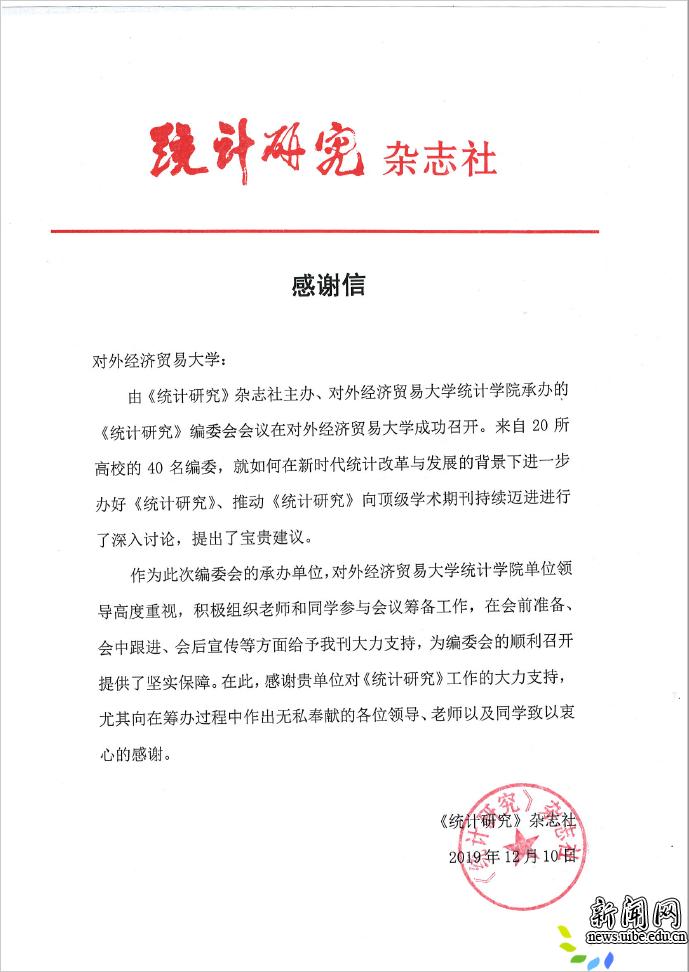 统计研究 杂志社

感谢信

对外经济贸易大学：

由《统计研究》杂志社主办、对外经济贸易大学统计学院承办的《统计研究》编委会会议在对外经济贸易大学成功召开。来自 20 所高校的 40 名编委，就如何在新时代统计改革与发展的背景下进一步办好《统计研究》、推动《统计研究》向顶级学术期刊持续迈进进行了深入讨论，提出了宝贵建议。

作为此次编委会的承办单位，对外经济贸易大学统计学院单位领导高度重视，积极组织老师和同学参与会议筹备工作，在会前准备、会中跟进、会后宣传等方面给予我刊大力支持，为编委会的顺利召开提供了坚实保障。在此，感谢贵单位对《统计研究》工作的大力支持，尤其向在筹办过程中作出无私奉献的各位领导、老师以及同学致以衷心的感谢。

《统计研究》杂志社
2019 年 12 月 10 日

《统计研究》杂志社

新闻网
news.uibe.edu.cn